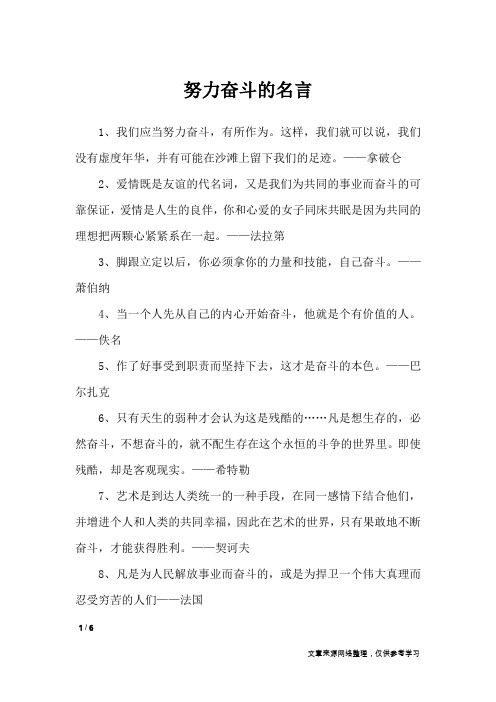 努力奋斗的名言

1、我们应当努力奋斗，有所作为。这样，我们就可以说，我们没有虚度年华，并有可能在沙滩上留下我们的足迹。——拿破仑

2、爱情既是友谊的代名词，又是我们为共同的事业而奋斗的可靠保证，爱情是人生的良伴，你和心爱的女子同床共眠是因为共同的理想把两颗心紧紧系在一起。——法拉第

3、脚跟立定以后，你必须拿你的力量和技能，自己奋斗。——萧伯纳

4、当一个人先从自己的内心开始奋斗，他就是个有价值的人。——佚名

5、作了好事受到职责而坚持下去，这才是奋斗的本色。——巴尔扎克

6、只有天生的弱种才会认为这是残酷的……凡是想生存的，必然奋斗，不想奋斗的，就不配生存在这个永恒的斗争的世界里。即使残酷，却是客观现实。——希特勒

7、艺术是到达人类统一的一种手段，在同一感情下结合他们，并增进个人和人类的共同幸福，因此在艺术的世界，只有果敢地不断奋斗，才能获得胜利。——契诃夫

8、凡是为人民解放事业而奋斗的，或是为捍卫一个伟大真理而忍受穷苦的人们——法国

1 / 6

文章来源网络整理，仅供参考学习